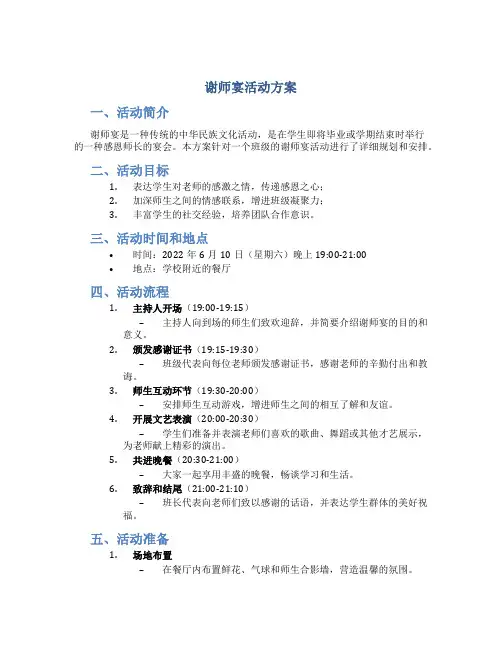 谢师宴活动方案

一、活动简介

谢师宴是一种传统的中华民族文化活动，是在学生即将毕业或学期结束时举行的一种感恩师长的宴会。本方案针对一个班级的谢师宴活动进行了详细规划和安排。

二、活动目标

1. 表达学生对老师的感激之情，传递感恩之心；
2. 加深师生之间的情感联系，增进班级凝聚力；
3. 丰富学生的社交经验，培养团队合作意识。

三、活动时间和地点

• 时间：2022 年 6 月 10 日（星期六）晚上 19:00-21:00
• 地点：学校附近的餐厅

四、活动流程

1. 主持人开场（19:00-19:15）
– 主持人向到场的师生们致欢迎辞，并简要介绍谢师宴的目的和意义。
2. 颁发感谢证书（19:15-19:30）
– 班级代表向每位老师颁发感谢证书，感谢老师的辛勤付出和教诲。
3. 师生互动环节（19:30-20:00）
– 安排师生互动游戏，增进师生之间的相互了解和友谊。
4. 开展文艺表演（20:00-20:30）
– 学生们准备并表演老师们喜欢的歌曲、舞蹈或其他才艺展示，为老师献上精彩的演出。
5. 共进晚餐（20:30-21:00）
– 大家一起享用丰盛的晚餐，畅谈学习和生活。
6. 致辞和结尾（21:00-21:10）
– 班长代表向老师们致以感谢的话语，并表达学生群体的美好祝福。

五、活动准备

1. 场地布置
– 在餐厅内布置鲜花、气球和师生合影墙，营造温馨的氛围。